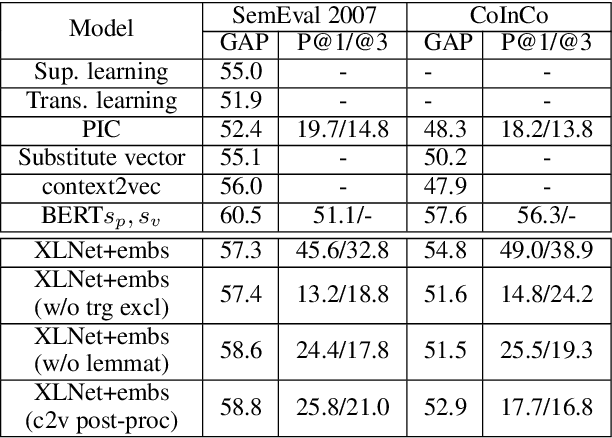 | Model | SemEval 2007 GAP | SemEval 2007 P@1/@3 | CoInCo GAP | CoInCo P@1/@3 |
|---|---|---|---|---|
| Sup. learning | 55.0 | - | - | - |
| Trans. learning | 51.9 | - | - | - |
| PIC | 52.4 | 19.7/14.8 | 48.3 | 18.2/13.8 |
| Substitute vector | 55.1 | - | 50.2 | - |
| context2vec | 56.0 | - | 47.9 | - |
| BERT$s_p, s_v$ | 60.5 | 51.1/- | 57.6 | 56.3/- |
| XLNet+embs | 57.3 | 45.6/32.8 | 54.8 | 49.0/38.9 |
| XLNet+embs (w/o trg excl) | 57.4 | 13.2/18.8 | 51.6 | 14.8/24.2 |
| XLNet+embs (w/o lemmat) | 58.6 | 24.4/17.8 | 51.5 | 25.5/19.3 |
| XLNet+embs (c2v post-proc) | 58.8 | 25.8/21.0 | 52.9 | 17.7/16.8 |